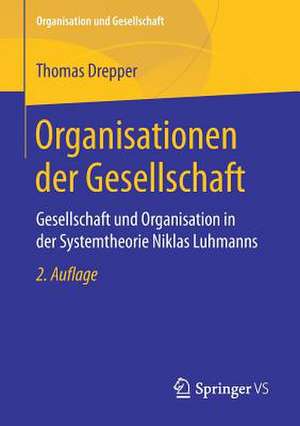 Organisation und Gesellschaft

Thomas Drepper

Organisationen der Gesellschaft

Gesellschaft und Organisation in der Systemtheorie Niklas Luhmanns

2. Auflage

Springer VS